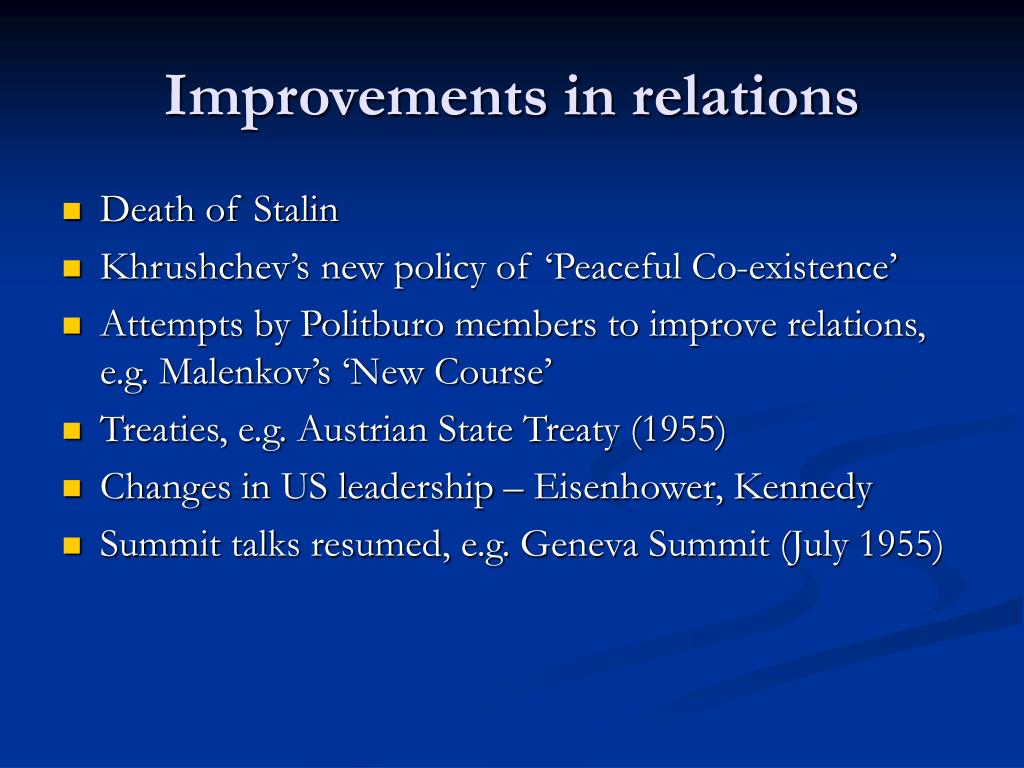 Improvements in relations

- Death of Stalin
- Khrushchev’s new policy of ‘Peaceful Co-existence’
- Attempts by Politburo members to improve relations, e.g. Malenkov’s ‘New Course’
- Treaties, e.g. Austrian State Treaty (1955)
- Changes in US leadership – Eisenhower, Kennedy
- Summit talks resumed, e.g. Geneva Summit (July 1955)